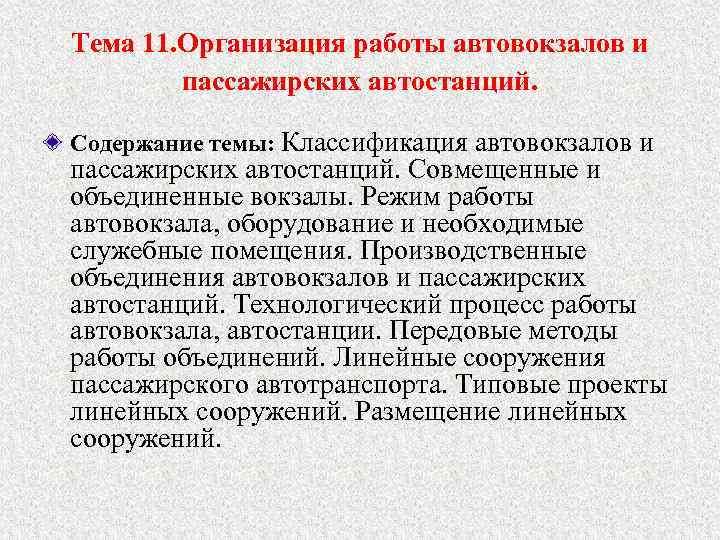 Тема 11.Организация работы автовокзалов и пассажирских автостанций.

Содержание темы: Классификация автовокзалов и пассажирских автостанций. Совмещенные и объединенные вокзалы. Режим работы автовокзала, оборудование и необходимые служебные помещения. Производственные объединения автовокзалов и пассажирских автостанций. Технологический процесс работы автовокзала, автостанции. Передовые методы работы объединений. Линейные сооружения пассажирского автотранспорта. Типовые проекты линейных сооружений. Размещение линейных сооружений.